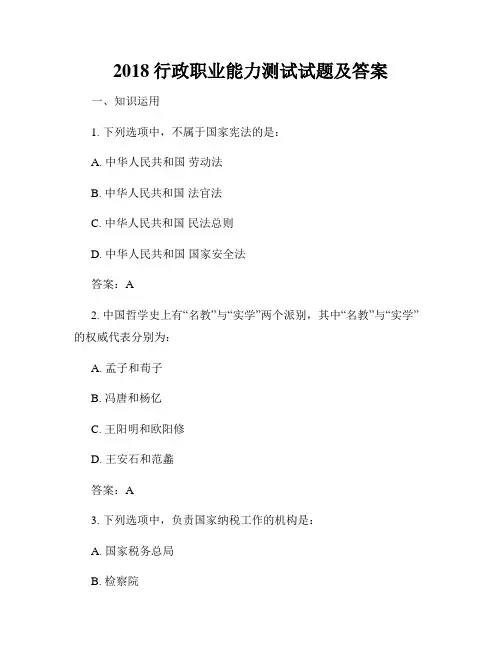 2018 行政职业能力测试试题及答案

一、知识运用

1. 下列选项中，不属于国家宪法的是：

A. 中华人民共和国 劳动法

B. 中华人民共和国 法官法

C. 中华人民共和国 民法总则

D. 中华人民共和国 国家安全法

答案：A

2. 中国哲学史上有“名教”与“实学”两个派别，其中“名教”与“实学”的权威代表分别为：

A. 孟子和荀子

B. 冯唐和杨亿

C. 王阳明和欧阳修

D. 王安石和范蠡

答案：A

3. 下列选项中，负责国家纳税工作的机构是：

A. 国家税务总局

B. 检察院